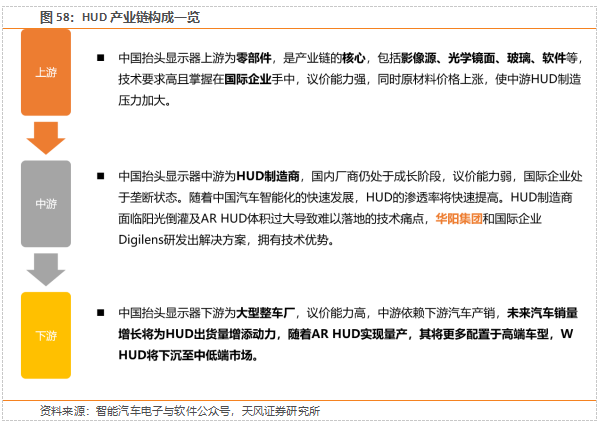 图 58：HUD 产业链构成一览

上游

■ 中国抬头显示器上游为零部件，是产业链的核心，包括影像源、光学镜面、玻璃、软件等，技术要求高且掌握在国际企业手中，议价能力强，同时原材料价格上涨，使中游HUD制造压力加大。

中游

■ 中国抬头显示器中游为HUD制造商，国内厂商仍处于成长阶段，议价能力弱，国际企业处于垄断状态。随着中国汽车智能化的快速发展，HUD的渗透率将快速提高。HUD制造商面临阳光倒灌及AR HUD体积过大导致难以落地的技术痛点，华阳集团和国际企业Digilens研发出解决方案，拥有技术优势。

下游

■ 中国抬头显示器下游为大型整车厂，议价能力高，中游依赖下游汽车产销，未来汽车销量增长将为HUD出货量增添动力，随着AR HUD实现量产，其将更多配置于高端车型，W HUD将下沉至中低端市场。

资料来源：智能汽车电子与软件公众号，天风证券研究所